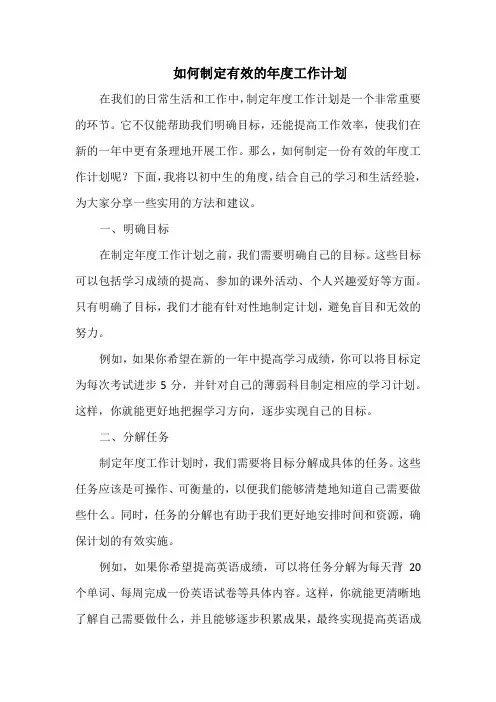 如何制定有效的年度工作计划

在我们的日常生活和工作中，制定年度工作计划是一个非常重要的环节。它不仅能帮助我们明确目标，还能提高工作效率，使我们在新的一年中更有条理地开展工作。那么，如何制定一份有效的年度工作计划呢？下面，我将以初中生的角度，结合自己的学习和生活经验，为大家分享一些实用的方法和建议。

一、明确目标

在制定年度工作计划之前，我们需要明确自己的目标。这些目标可以包括学习成绩的提高、参加的课外活动、个人兴趣爱好等方面。只有明确了目标，我们才能有针对性地制定计划，避免盲目和无效的努力。

例如，如果你希望在新的一年中提高学习成绩，你可以将目标定为每次考试进步 5 分，并针对自己的薄弱科目制定相应的学习计划。这样，你就能更好地把握学习方向，逐步实现自己的目标。

二、分解任务

制定年度工作计划时，我们需要将目标分解成具体的任务。这些任务应该是可操作、可衡量的，以便我们能够清楚地知道自己需要做些什么。同时，任务的分解也有助于我们更好地安排时间和资源，确保计划的有效实施。

例如，如果你希望提高英语成绩，可以将任务分解为每天背 20 个单词、每周完成一份英语试卷等具体内容。这样，你就能更清晰地了解自己需要做什么，并且能够逐步积累成果，最终实现提高英语成